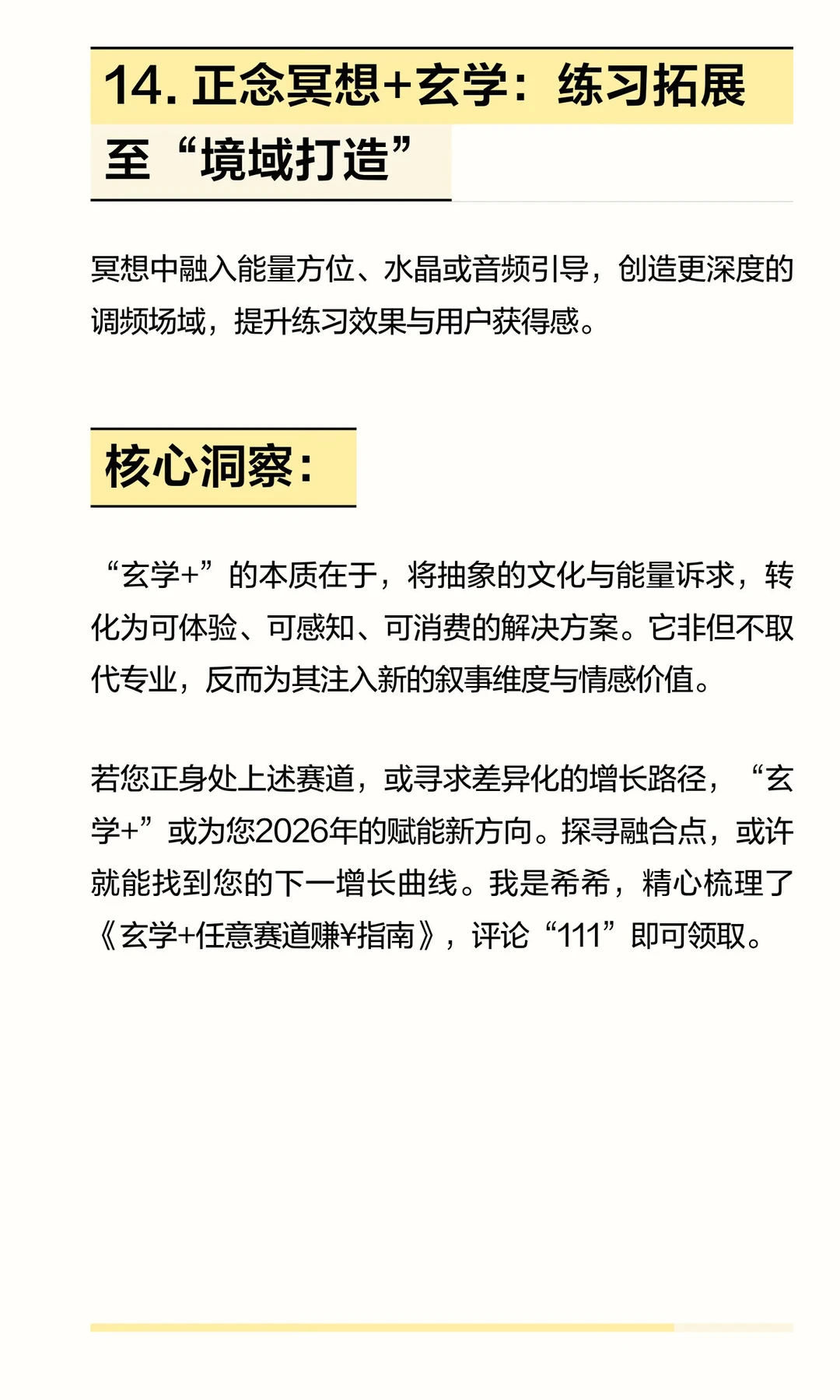 14. 正念冥想+玄学：练习拓展至“境域打造”

冥想中融入能量方位、水晶或音频引导，创造更深度的调频场域，提升练习效果与用户获得感。

核心洞察：

“玄学+”的本质在于，将抽象的文化与能量诉求，转化为可体验、可感知、可消费的解决方案。它非但不取代专业，反而为其注入新的叙事维度与情感价值。

若您正身处上述赛道，或寻求差异化的增长路径，“玄学+”或为您2026年的赋能新方向。探寻融合点，或许就能找到您的下一增长曲线。我是希希，精心梳理了《玄学+任意赛道赚¥指南》，评论“111”即可领取。